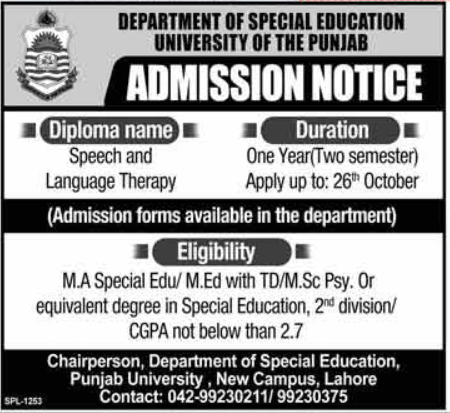 DEPARTMENT OF SPECIAL EDUCATION
UNIVERSITY OF THE PUNJAB

ADMISSION NOTICE

Diploma name

Speech and
Language Therapy

Duration

One Year(Two semester)
Apply up to: 26th October

(Admission forms available in the department)

Eligibility

M.A Special Edu/ M.Ed with TD/M.Sc Psy. Or equivalent degree in Special Education, 2nd division/ CGPA not below than 2.7

Chairperson, Department of Special Education,
Punjab University , New Campus, Lahore
Contact: 042-99230211/ 99230375

SPL-1253